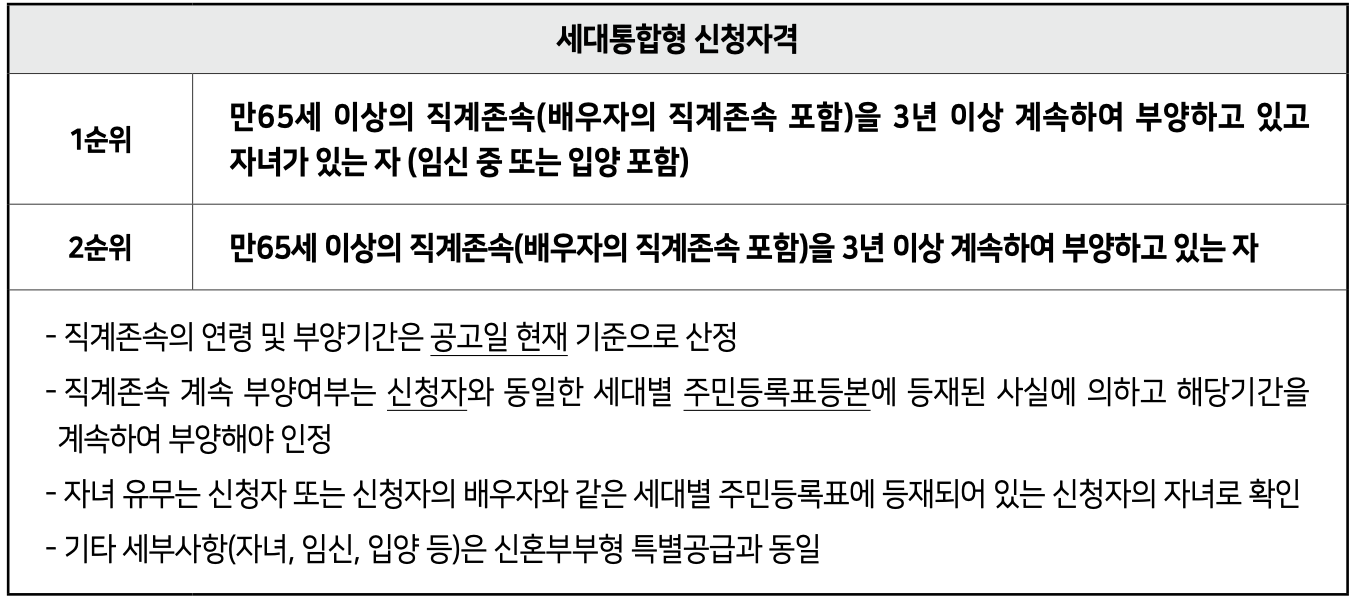 | 세대통합형 신청자격 | |
|---|---|
| 1순위 | 만65세 이상의 직계존속(배우자의 직계존속 포함)을 3년 이상 계속하여 부양하고 있고 자녀가 있는 자 (임신 중 또는 입양 포함) |
| 2순위 | 만65세 이상의 직계존속(배우자의 직계존속 포함)을 3년 이상 계속하여 부양하고 있는 자 |

- 직계존속의 연령 및 부양기간은 공고일 현재 기준으로 산정
- 직계존속 계속 부양여부는 신청자와 동일한 세대별 주민등록표등본에 등재된 사실에 의하고 해당기간을 계속하여 부양해야 인정
- 자녀 유무는 신청자 또는 신청자의 배우자와 같은 세대별 주민등록표에 등재되어 있는 신청자의 자녀로 확인
- 기타 세부사항(자녀, 임신, 입양 등)은 신혼부부형 특별공급과 동일